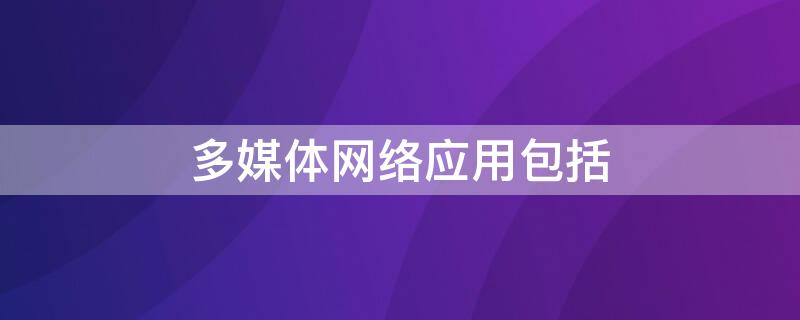 多媒体网络应用包括